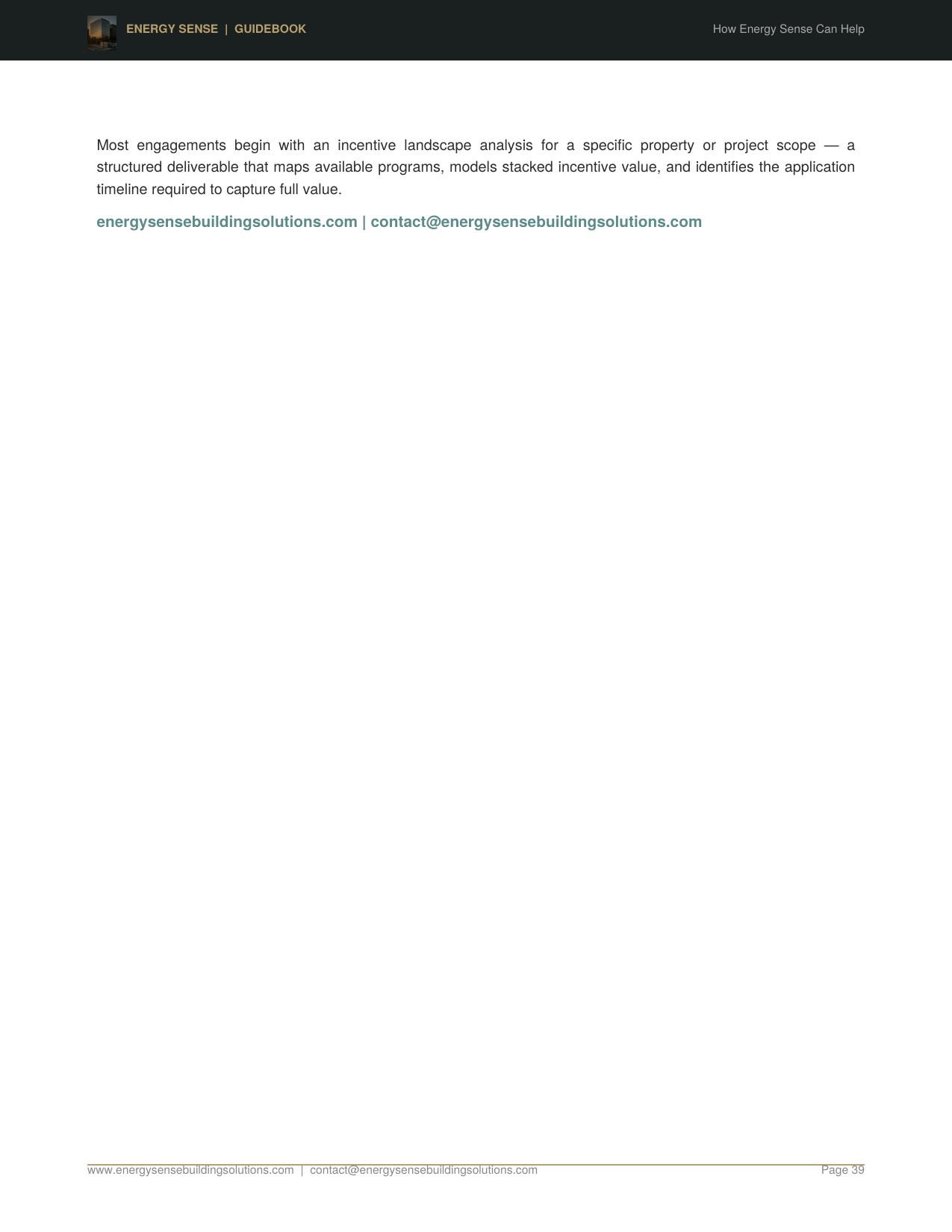 ENERGY SENSE | GUIDEBOOK

How Energy Sense Can Help

Most engagements begin with an incentive landscape analysis for a specific property or project scope — a structured deliverable that maps available programs, models stacked incentive value, and identifies the application timeline required to capture full value.

energysensebuildingsolutions.com | contact@energysensebuildingsolutions.com

www.energysensebuildingsolutions.com | contact@energysensebuildingsolutions.com

Page 39